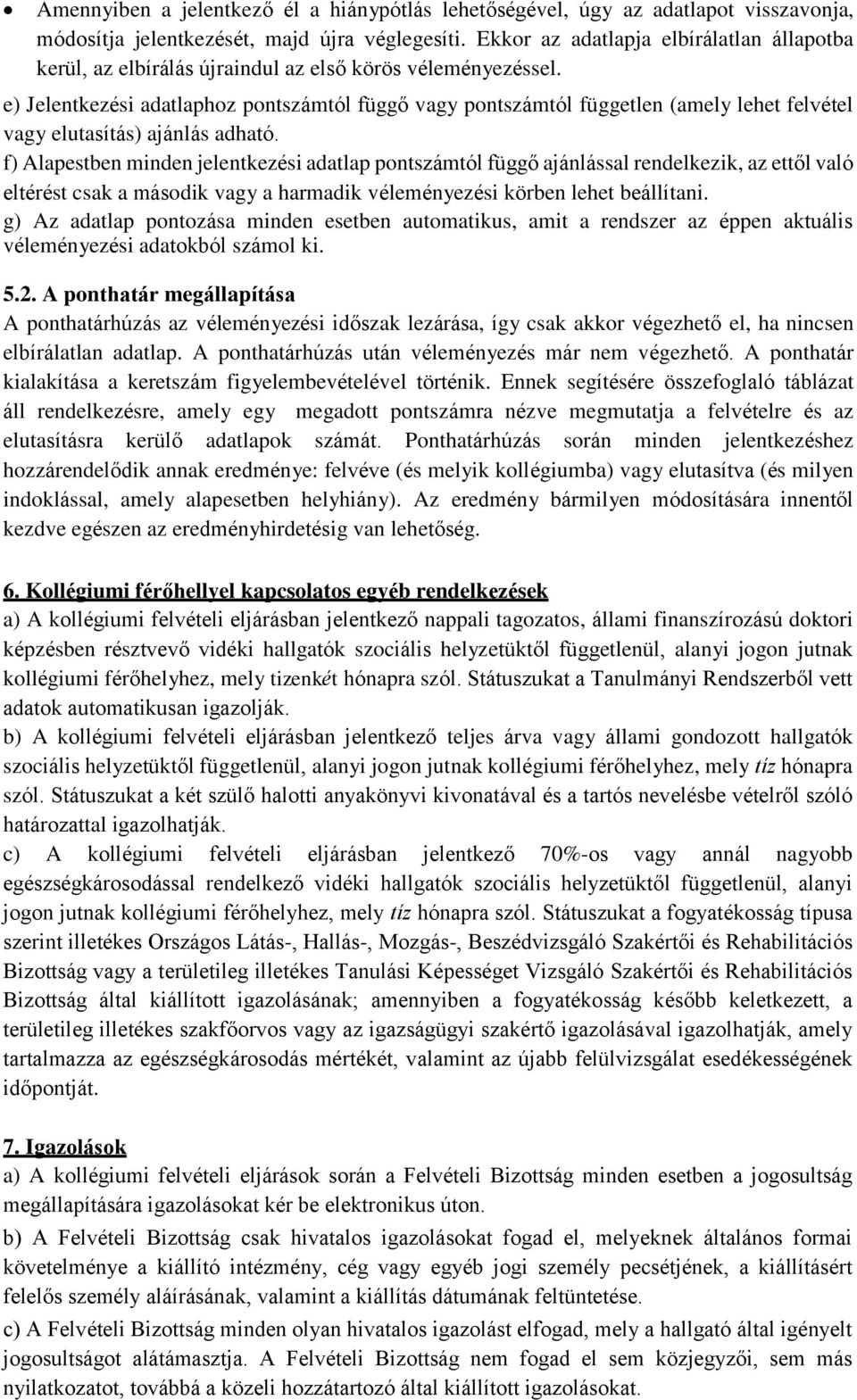 • Amennyiben a jelentkező él a hiánypótlás lehetőségével, úgy az adatlapot visszavonja, módosítja jelentkezését, majd újra véglegesíti. Ekkor az adatlapja elbírálatlan állapotba kerül, az elbírálás újraindul az első körös véleményezéssel.

e) Jelentkezési adatlaphoz pontszámtól függő vagy pontszámtól független (amely lehet felvétel vagy elutasítás) ajánlás adható.

f) Alapestben minden jelentkezési adatlap pontszámtól függő ajánlással rendelkezik, az ettől való eltérést csak a második vagy a harmadik véleményezési körben lehet beállítani.

g) Az adatlap pontozása minden esetben automatikus, amit a rendszer az éppen aktuális véleményezési adatokból számol ki.

5.2. A ponthatár megállapítása

A ponthatárhúzás az véleményezési időszak lezárása, így csak akkor végezhető el, ha nincsen elbírálatlan adatlap. A ponthatárhúzás után véleményezés már nem végezhető. A ponthatár kialakítása a keretszám figyelembevételével történik. Ennek segítésére összefoglaló táblázat áll rendelkezésre, amely egy megadott pontszámra nézve megmutatja a felvételre és az elutasításra kerülő adatlapok számát. Ponthatárhúzás során minden jelentkezéshez hozzárendelődik annak eredménye: felvéve (és melyik kollégiumba) vagy elutasítva (és milyen indoklással, amely alapesetben helyhiány). Az eredmény bármilyen módosítására innentől kezdve egészen az eredményhirdetésig van lehetőség.

6. Kollégiumi férőhellyel kapcsolatos egyéb rendelkezések

a) A kollégiumi felvételi eljárásban jelentkező nappali tagozatos, állami finanszírozású doktori képzésben résztvevő vidéki hallgatók szociális helyzetüktől függetlenül, alanyi jogon jutnak kollégiumi férőhelyhez, mely tizenkét hónapra szól. Státuszukat a Tanulmányi Rendszerből vett adatok automatikusan igazolják.

b) A kollégiumi felvételi eljárásban jelentkező teljes árva vagy állami gondozott hallgatók szociális helyzetüktől függetlenül, alanyi jogon jutnak kollégiumi férőhelyhez, mely tíz hónapra szól. Státuszukat a két szülő halotti anyakönyvi kivonatával és a tartós nevelésbe vételről szóló határozattal igazolhatják.

c) A kollégiumi felvételi eljárásban jelentkező 70%-os vagy annál nagyobb egészségkárosodással rendelkező vidéki hallgatók szociális helyzetüktől függetlenül, alanyi jogon jutnak kollégiumi férőhelyhez, mely tíz hónapra szól. Státuszukat a fogyatékosság típusa szerint illetékes Országos Látás-, Hallás-, Mozgás-, Beszédvizsgáló Szakértői és Rehabilitációs Bizottság vagy a területileg illetékes Tanulási Képességet Vizsgáló Szakértői és Rehabilitációs Bizottság által kiállított igazolásának; amennyiben a fogyatékosság később keletkezett, a területileg illetékes szakfőorvos vagy az igazságügyi szakértő igazolásával igazolhatják, amely tartalmazza az egészségkárosodás mértékét, valamint az újabb felülvizsgálat esedékességének időpontját.

7. Igazolások

a) A kollégiumi felvételi eljárások során a Felvételi Bizottság minden esetben a jogosultság megállapítására igazolásokat kér be elektronikus úton.

b) A Felvételi Bizottság csak hivatalos igazolásokat fogad el, melyeknek általános formai követelménye a kiállító intézmény, cég vagy egyéb jogi személy pecsétjének, a kiállításért felelős személy aláírásának, valamint a kiállítás dátumának feltüntetése.

c) A Felvételi Bizottság minden olyan hivatalos igazolást elfogad, mely a hallgató által igényelt jogosultságot alátámasztja. A Felvételi Bizottság nem fogad el sem közjegyzői, sem más nyilatkozatot, továbbá a közeli hozzátartozó által kiállított igazolásokat.